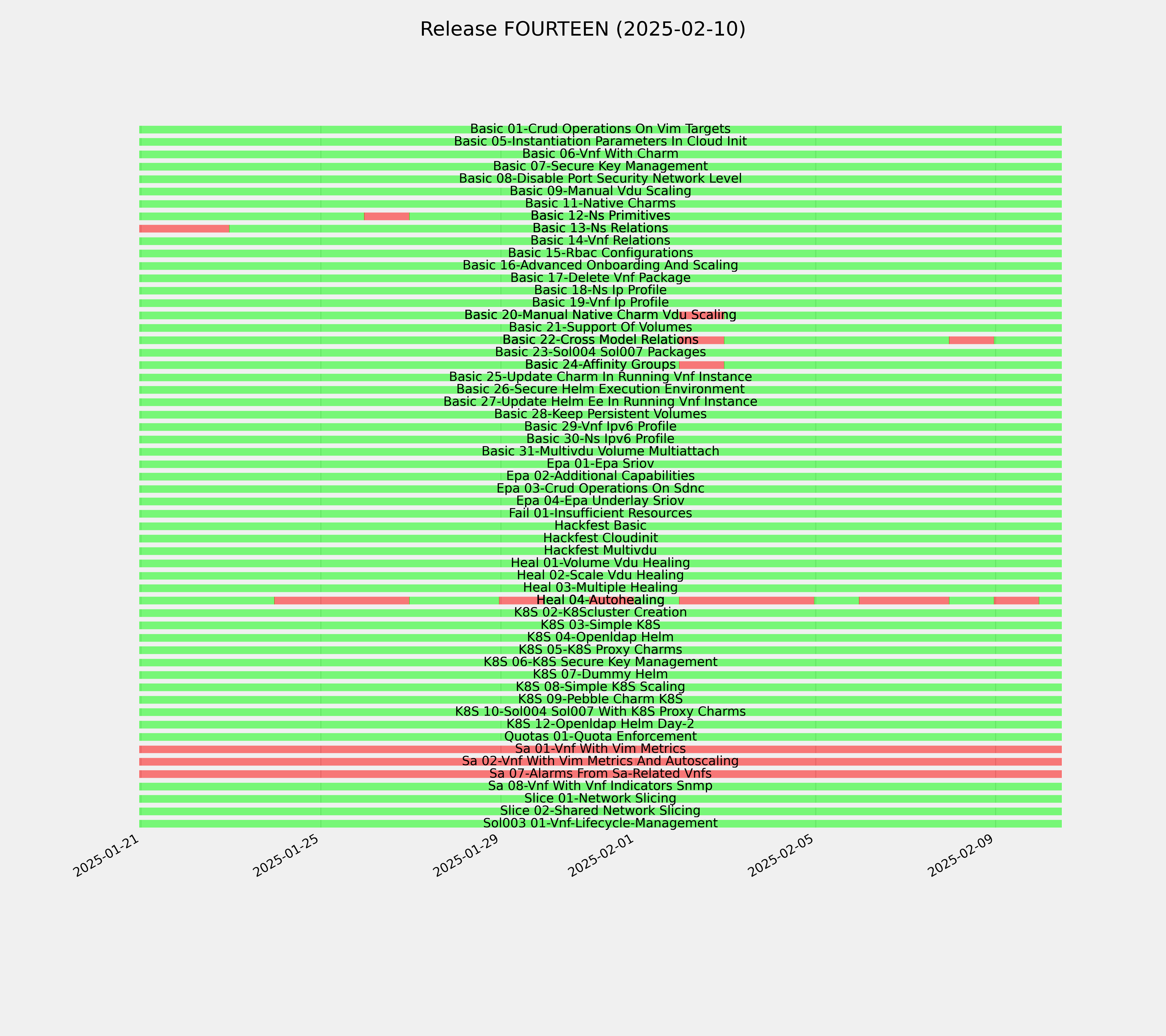 Release FOURTEEN (2025-02-10)

Basic 01-Crud Operations On Vim Targets
Basic 05-Instantiation Parameters In Cloud Init
Basic 06-Vnf With Charm
Basic 07-Secure Key Management
Basic 08-Disable Port Security Network Level
Basic 09-Manual Vdu Scaling
Basic 11-Native Charms
Basic 12-Ns Primitives
Basic 13-Ns Relations
Basic 14-Vnf Relations
Basic 15-Rbac Configurations
Basic 16-Advanced Onboarding And Scaling
Basic 17-Delete Vnf Package
Basic 18-Ns Ip Profile
Basic 19-Vnf Ip Profile
Basic 20-Manual Native Charm Vdu Scaling
Basic 21-Support Of Volumes
Basic 22-Cross Model Relations
Basic 23-Sol004 Sol007 Packages
Basic 24-Affinity Groups
Basic 25-Update Charm In Running Vnf Instance
Basic 26-Secure Helm Execution Environment
Basic 27-Update Helm Ee In Running Vnf Instance
Basic 28-Keep Persistent Volumes
Basic 29-Vnf Ipv6 Profile
Basic 30-Ns Ipv6 Profile
Basic 31-Multivdu Volume Multiattach
Epa 01-Epa Sriov
Epa 02-Additional Capabilities
Epa 03-Crud Operations On Sdnc
Epa 04-Epa Underlay Sriov
Fail 01-Insufficient Resources
Hackfest Basic
Hackfest Cloudinit
Hackfest Multivdu
Heal 01-Volume Vdu Healing
Heal 02-Scale Vdu Healing
Heal 03-Multiple Healing
Heal 04-Autohealing
K8S 02-K8Scluster Creation
K8S 03-Simple K8S
K8S 04-Openldap Helm
K8S 05-K8S Proxy Charms
K8S 06-K8S Secure Key Management
K8S 07-Dummy Helm
K8S 08-Simple K8S Scaling
K8S 09-Pebble Charm K8S
K8S 10-Sol004 Sol007 With K8S Proxy Charms
K8S 12-Openldap Helm Day-2
Quotas 01-Quota Enforcement
Sa 01-Vnf With Vim Metrics
Sa 02-Vnf With Vim Metrics And Autoscaling
Sa 07-Alarms From Sa-Related Vnfs
Sa 08-Vnf With Vnf Indicators Snmp
Slice 01-Network Slicing
Slice 02-Shared Network Slicing
Sol003 01-Vnf-Lifecycle-Management

2025-01-21
2025-01-25
2025-01-29
2025-02-01
2025-02-05
2025-02-09